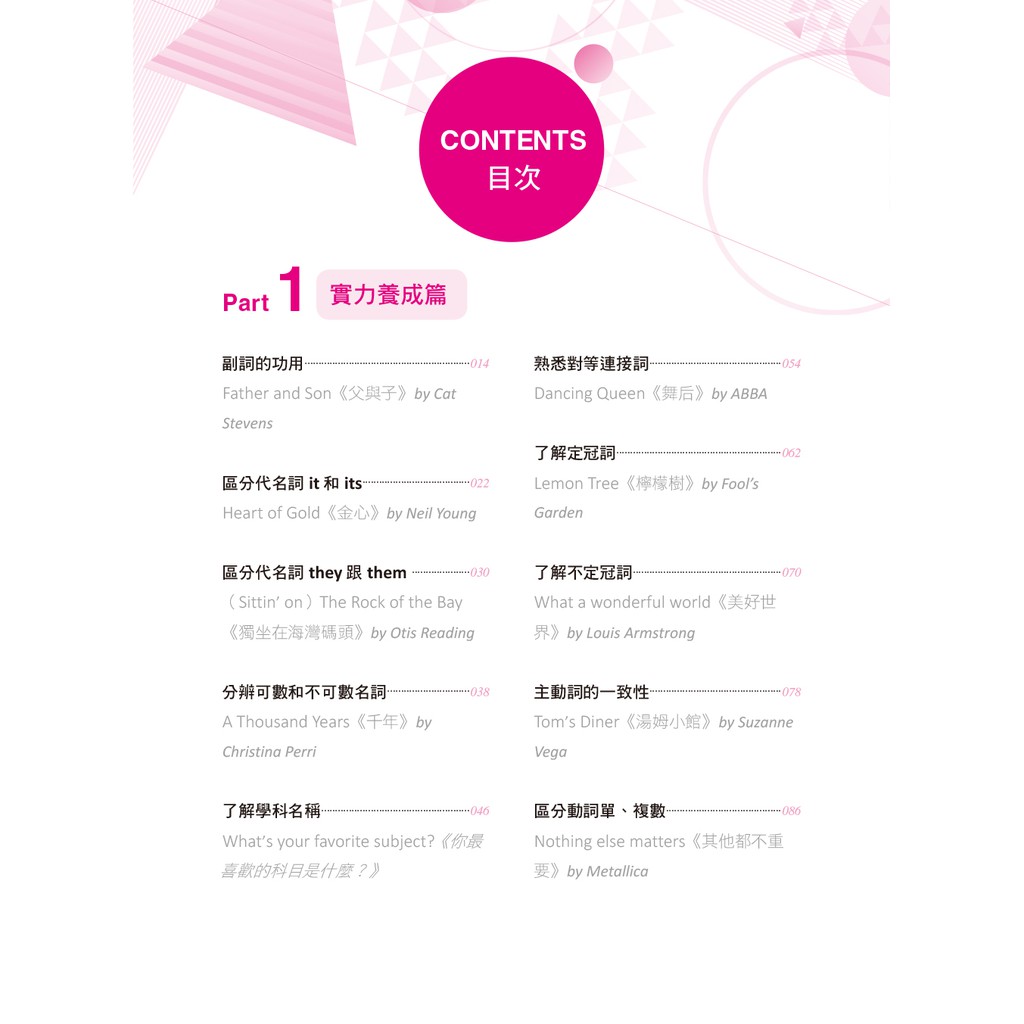 CONTENTS
目次

Part 1 實力養成篇

副詞的功用 014
Father and Son《父與子》by Cat Stevens

區分代名詞 it 和 its 022
Heart of Gold《金心》by Neil Young

區分代名詞 they 跟 them 030
（Sittin' on）The Rock of the Bay《獨坐在海灣碼頭》by Otis Reading

分辨可數和不可數名詞 038
A Thousand Years《千年》by Christina Perri

了解學科名稱 046
What's your favorite subject?《你最喜歡的科目是什麼？》

熟悉對等連接詞 054
Dancing Queen《舞后》by ABBA

了解定冠詞 062
Lemon Tree《檸檬樹》by Fool's Garden

了解不定冠詞 070
What a wonderful world《美好世界》by Louis Armstrong

主動詞的一致性 078
Tom's Diner《湯姆小館》by Suzanne Vega

區分動詞單、複數 086
Nothing else matters《其他都不重要》by Metallica